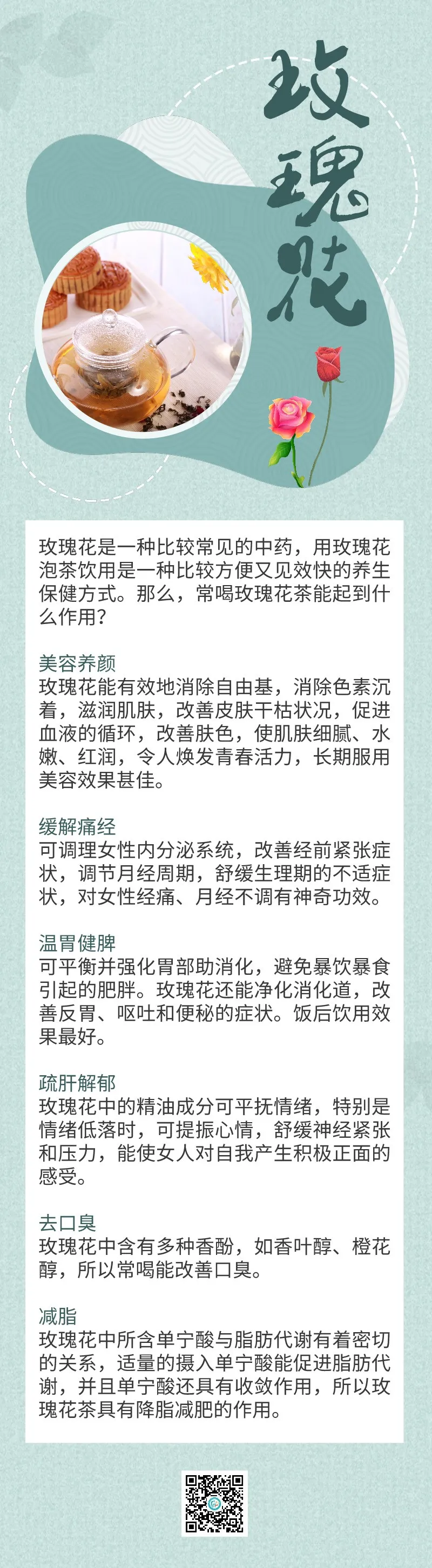 玫瑰花

玫瑰花是一种比较常见的中药，用玫瑰花泡茶饮用是一种比较方便又见效快的养生保健方式。那么，常喝玫瑰花茶能起到什么作用？

美容养颜
玫瑰花能有效地消除自由基，消除色素沉着，滋润肌肤，改善皮肤干枯状况，促进血液的循环，改善肤色，使肌肤细腻、水嫩、红润，令人焕发青春活力，长期服用美容效果甚佳。

缓解痛经
可调理女性内分泌系统，改善经前紧张症状，调节月经周期，舒缓生理期的不适症状，对女性经痛、月经不调有神奇功效。

温胃健脾
可平衡并强化胃部助消化，避免暴饮暴食引起的肥胖。玫瑰花还能净化消化道，改善反胃、呕吐和便秘的症状。饭后饮用效果最好。

疏肝解郁
玫瑰花中的精油成分可平抚情绪，特别是情绪低落时，可提振心情，舒缓神经紧张和压力，能使女人对自我产生积极正面的感受。

去口臭
玫瑰花中含有多种香酚，如香叶醇、橙花醇，所以常喝能改善口臭。

减脂
玫瑰花中所含单宁酸与脂肪代谢有着密切的关系，适量的摄入单宁酸能促进脂肪代谢，并且单宁酸还具有收敛作用，所以玫瑰花茶具有降脂减肥的作用。